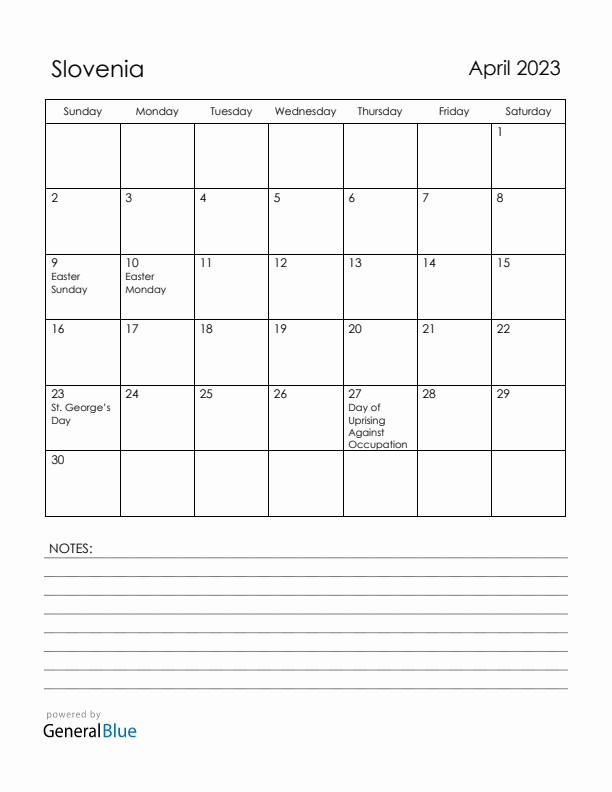 Slovenia

April 2023

| Sunday | Monday | Tuesday | Wednesday | Thursday | Friday | Saturday |
|---|---|---|---|---|---|---|
| | | | | | | 1 |
| 2 | 3 | 4 | 5 | 6 | 7 | 8 |
| 9 Easter Sunday | 10 Easter Monday | 11 | 12 | 13 | 14 | 15 |
| 16 | 17 | 18 | 19 | 20 | 21 | 22 |
| 23 St. George's Day | 24 | 25 | 26 | 27 Day of Uprising Against Occupation | 28 | 29 |
| 30 | | | | | | |

NOTES:

powered by
GeneralBlue